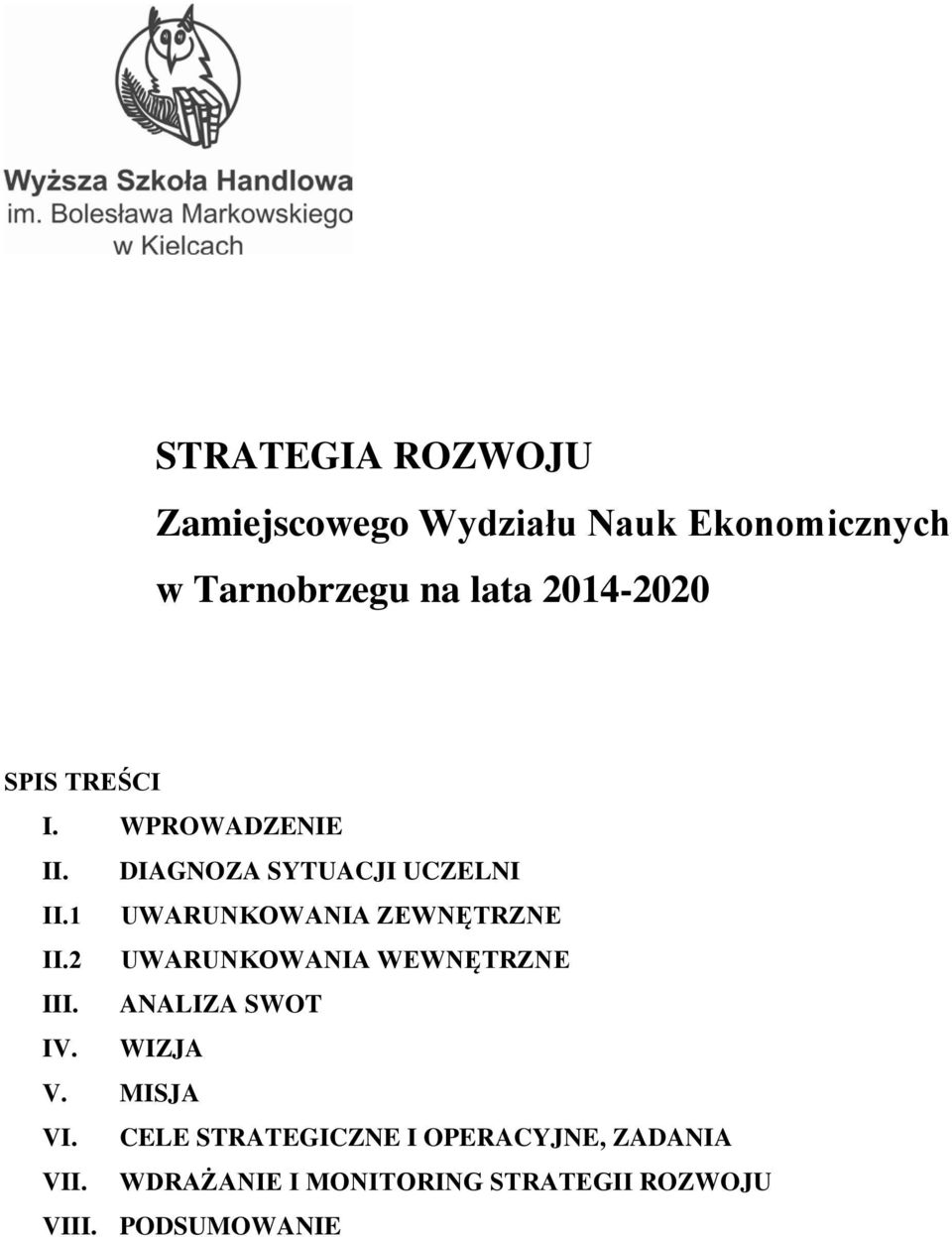 Wyższa Szkoła Handlowa
im. Bolesława Markowskiego
w Kielcach

STRATEGIA ROZWOJU

Zamiejscowego Wydziału Nauk Ekonomicznych

w Tarnobrzegu na lata 2014-2020

SPIS TREŚCI

I. WPROWADZENIE

II. DIAGNOZA SYTUACJI UCZELNI

II.1 UWARUNKOWANIA ZEWNĘTRZNE

II.2 UWARUNKOWANIA WEWNĘTRZNE

III. ANALIZA SWOT

IV. WIZJA

V. MISJA

VI. CELE STRATEGICZNE I OPERACYJNE, ZADANIA

VII. WDRAŻANIE I MONITORING STRATEGII ROZWOJU

VIII. PODSUMOWANIE